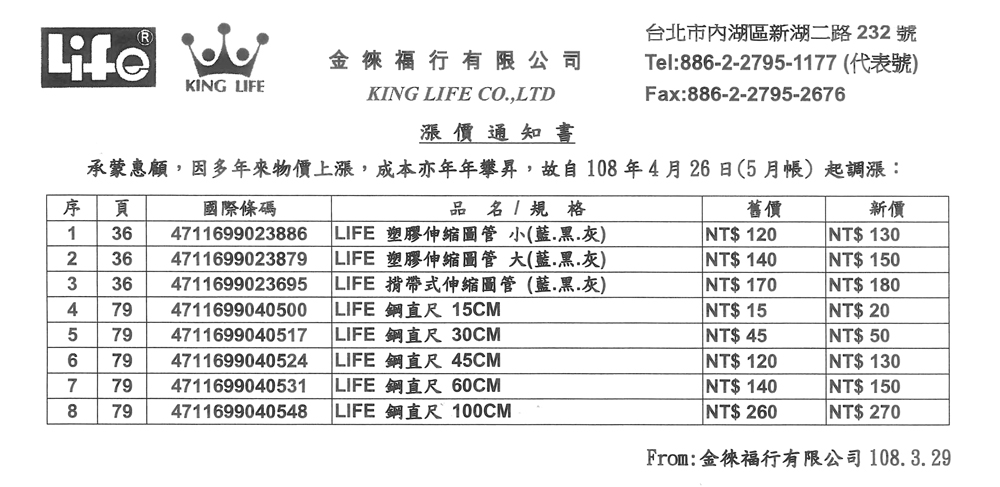 Life®

KING LIFE

金徠福行有限公司
KING LIFE CO.,LTD

台北市內湖區新湖二路 232 號
Tel:886-2-2795-1177 (代表號)
Fax:886-2-2795-2676

漲價通知書

承蒙惠顧，因多年來物價上漲，成本亦年年攀昇，故自 108 年 4 月 26 日(5 月帳) 起調漲：

| 序 | 頁 | 國際條碼 | 品 名 / 規 格 | 舊價 | 新價 |
|---|---|---|---|---|---|
| 1 | 36 | 4711699023886 | LIFE 塑膠伸縮圖管 小(藍.黑.灰) | NT$ 120 | NT$ 130 |
| 2 | 36 | 4711699023879 | LIFE 塑膠伸縮圖管 大(藍.黑.灰) | NT$ 140 | NT$ 150 |
| 3 | 36 | 4711699023695 | LIFE 揹帶式伸縮圖管 (藍.黑.灰) | NT$ 170 | NT$ 180 |
| 4 | 79 | 4711699040500 | LIFE 鋼直尺 15CM | NT$ 15 | NT$ 20 |
| 5 | 79 | 4711699040517 | LIFE 鋼直尺 30CM | NT$ 45 | NT$ 50 |
| 6 | 79 | 4711699040524 | LIFE 鋼直尺 45CM | NT$ 120 | NT$ 130 |
| 7 | 79 | 4711699040531 | LIFE 鋼直尺 60CM | NT$ 140 | NT$ 150 |
| 8 | 79 | 4711699040548 | LIFE 鋼直尺 100CM | NT$ 260 | NT$ 270 |

From:金徠福行有限公司 108.3.29